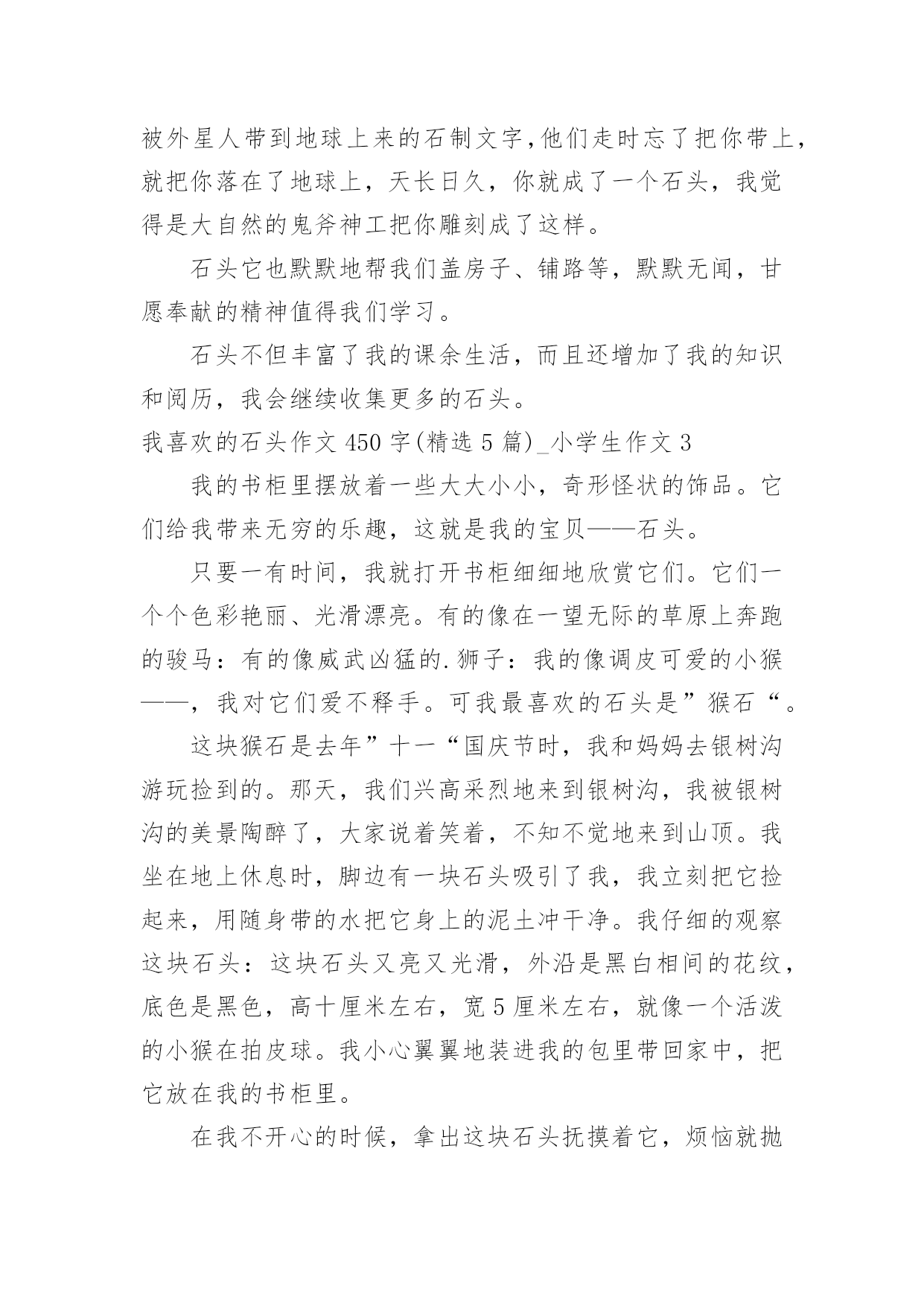 被外星人带到地球上来的石制文字,他们走时忘了把你带上，就把你落在了地球上，天长日久，你就成了一个石头，我觉得是大自然的鬼斧神工把你雕刻成了这样。

石头它也默默地帮我们盖房子、铺路等，默默无闻，甘愿奉献的精神值得我们学习。

石头不但丰富了我的课余生活，而且还增加了我的知识和阅历，我会继续收集更多的石头。

我喜欢的石头作文 450 字(精选 5 篇)_小学生作文 3

我的书柜里摆放着一些大大小小，奇形怪状的饰品。它们给我带来无穷的乐趣，这就是我的宝贝——石头。

只要一有时间，我就打开书柜细细地欣赏它们。它们一个个色彩艳丽、光滑漂亮。有的像在一望无际的草原上奔跑的骏马：有的像威武凶猛的.狮子：我的像调皮可爱的小猴——，我对它们爱不释手。可我最喜欢的石头是”猴石“。

这块猴石是去年”十一“国庆节时，我和妈妈去银树沟游玩捡到的。那天，我们兴高采烈地来到银树沟，我被银树沟的美景陶醉了，大家说着笑着，不知不觉地来到山顶。我坐在地上休息时，脚边有一块石头吸引了我，我立刻把它捡起来，用随身带的水把它身上的泥土冲干净。我仔细的观察这块石头：这块石头又亮又光滑，外沿是黑白相间的花纹，底色是黑色，高十厘米左右，宽 5 厘米左右，就像一个活泼的小猴在拍皮球。我小心翼翼地装进我的包里带回家中，把它放在我的书柜里。

在我不开心的时候，拿出这块石头抚摸着它，烦恼就抛